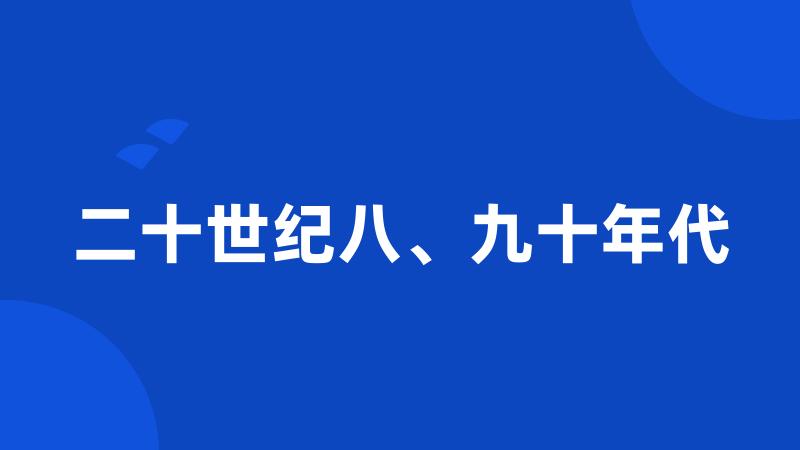 二十世纪八、九十年代